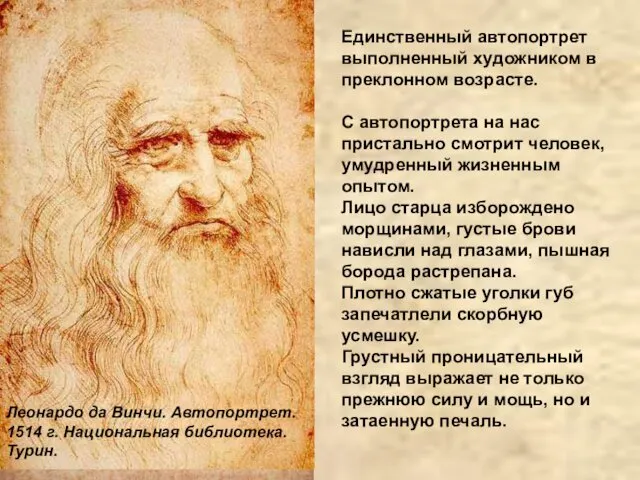 Единственный автопортрет выполненный художником в преклонном возрасте.

С автопортрета на нас пристально смотрит человек, умудренный жизненным опытом.
Лицо старца изборождено морщинами, густые брови нависли над глазами, пышная борода растрепана.
Плотно сжатые уголки губ запечатлели скорбную усмешку.
Грустный проницательный взгляд выражает не только прежнюю силу и мощь, но и затаенную печаль.

Леонардо да Винчи. Автопортрет. 1514 г. Национальная библиотека. Турин.